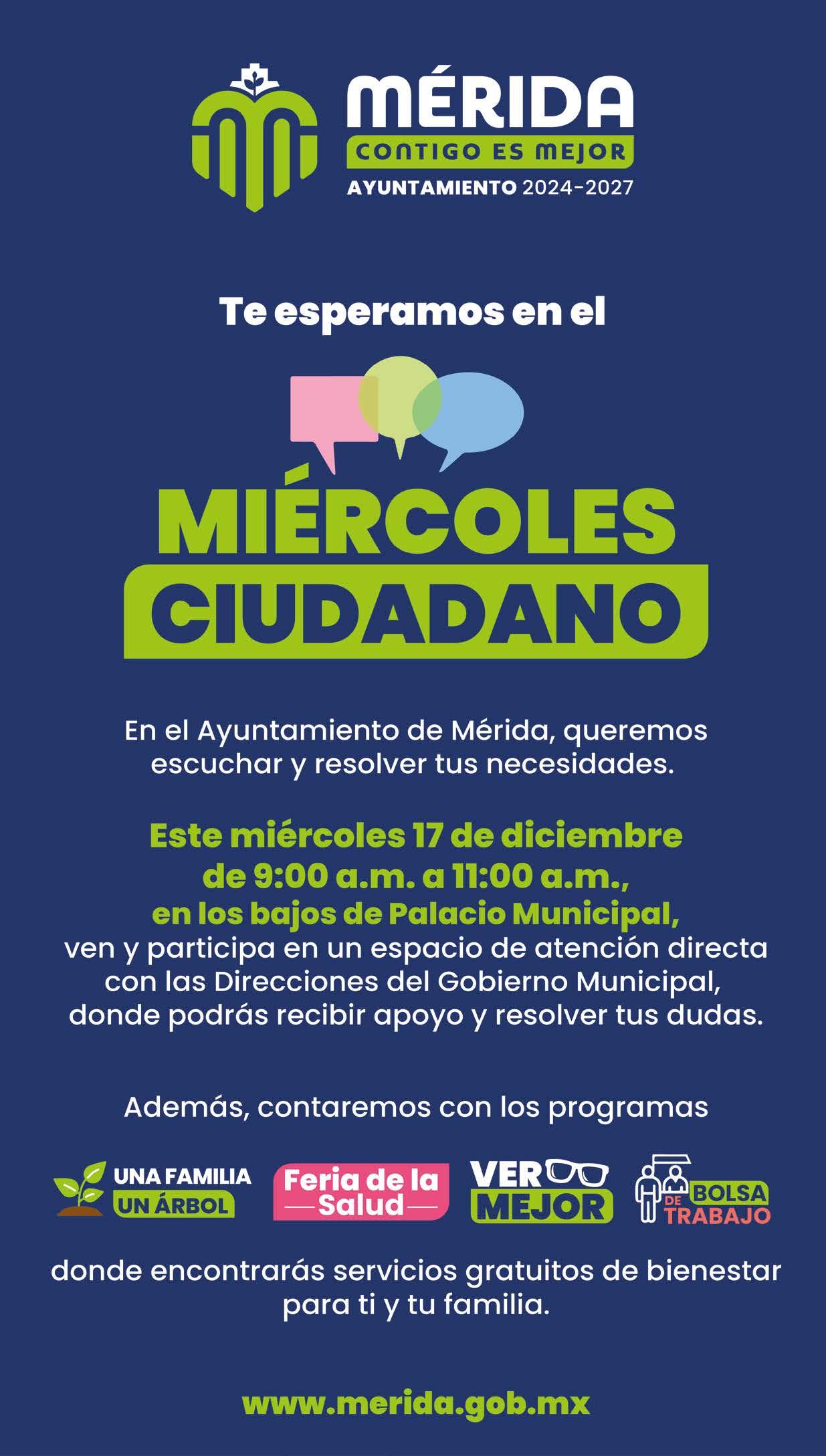 MÉRIDA
CONTIGO ES MEJOR
AYUNTAMIENTO 2024-2027

Te esperamos en el

MIÉRCOLES
CIUDADANO

En el Ayuntamiento de Mérida, queremos escuchar y resolver tus necesidades.

Este miércoles 17 de diciembre de 9:00 a.m. a 11:00 a.m., en los bajos de Palacio Municipal, ven y participa en un espacio de atención directa con las Direcciones del Gobierno Municipal, donde podrás recibir apoyo y resolver tus dudas.

Además, contaremos con los programas

UNA FAMILIA UN ÁRBOL

Feria de la Salud

VER MEJOR

BOLSA DE TRABAJO

donde encontrarás servicios gratuitos de bienestar para ti y tu familia.

www.merida.gob.mx